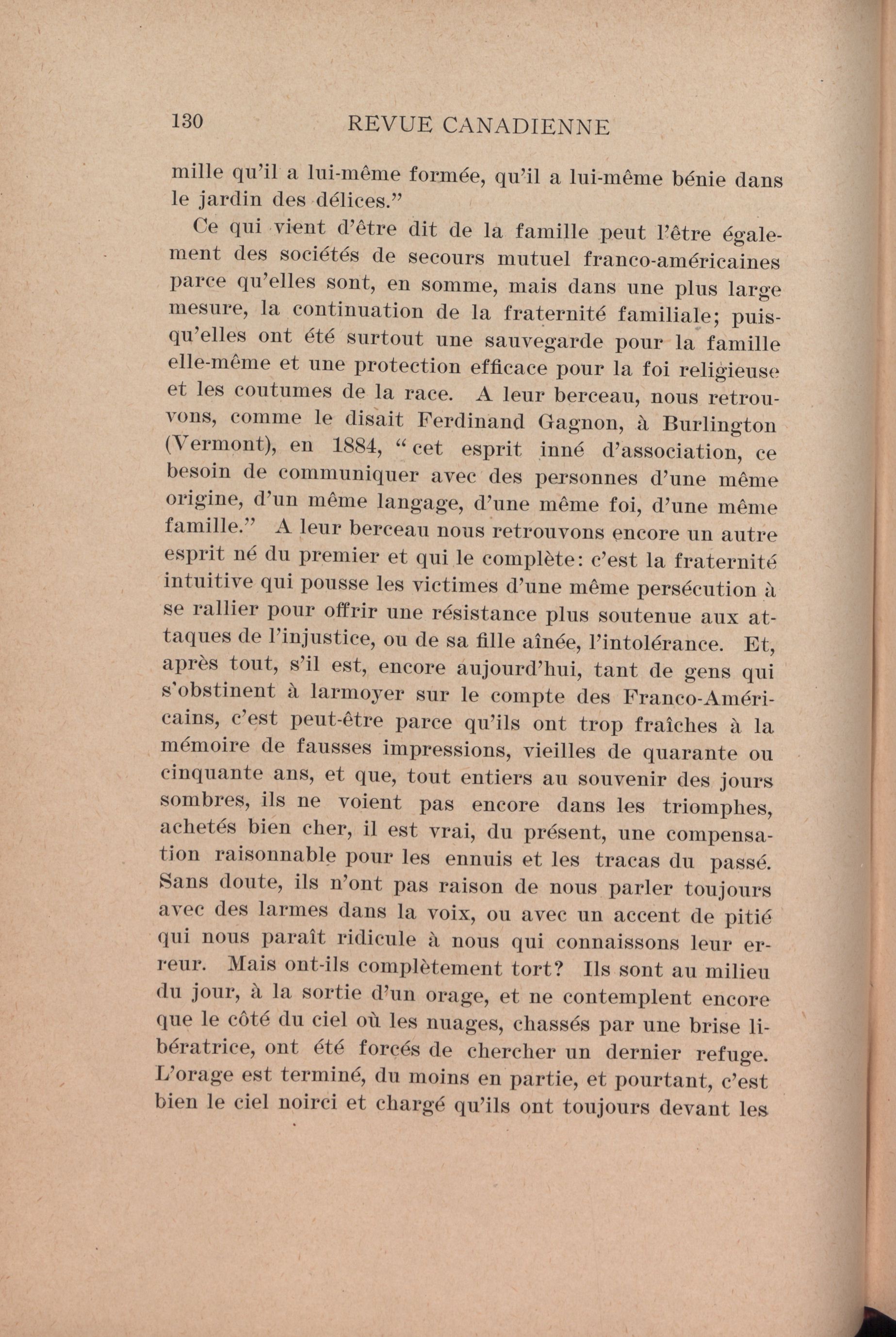 130 REVUE CANADIENNE

mille qu'il a lui-même formée, qu'il a lui-même bénie dans le jardin des délices."

Ce qui vient d'être dit de la famille peut l'être également des sociétés de secours mutuel franco-américaines parce qu'elles sont, en somme, mais dans une plus large mesure, la continuation de la fraternité familiale; puisqu'elles ont été surtout une sauvegarde pour la famille elle-même et une protection efficace pour la foi religieuse et les coutumes de la race. A leur berceau, nous retrouvons, comme le disait Ferdinand Gagnon, à Burlington (Vermont), en 1884, "cet esprit inné d'association, ce besoin de communiquer avec des personnes d'une même origine, d'un même langage, d'une même foi, d'une même famille." A leur berceau nous retrouvons encore un autre esprit né du premier et qui le complète: c'est la fraternité intuitive qui pousse les victimes d'une même persécution à se rallier pour offrir une résistance plus soutenue aux attaques de l'injustice, ou de sa fille aînée, l'intolérance. Et, après tout, s'il est, encore aujourd'hui, tant de gens qui s'obstinent à larmoyer sur le compte des Franco-Américains, c'est peut-être parce qu'ils ont trop fraîches à la mémoire de fausses impressions, vieilles de quarante ou cinquante ans, et que, tout entiers au souvenir des jours sombres, ils ne voient pas encore dans les triomphes, achetés bien cher, il est vrai, du présent, une compensation raisonnable pour les ennuis et les tracas du passé. Sans doute, ils n'ont pas raison de nous parler toujours avec des larmes dans la voix, ou avec un accent de pitié qui nous paraît ridicule à nous qui connaissons leur erreur. Mais ont-ils complètement tort? Ils sont au milieu du jour, à la sortie d'un orage, et ne contemplent encore que le côté du ciel où les nuages, chassés par une brise libératrice, ont été forcés de chercher un dernier refuge. L'orage est terminé, du moins en partie, et pourtant, c'est bien le ciel noirci et chargé qu'ils ont toujours devant les